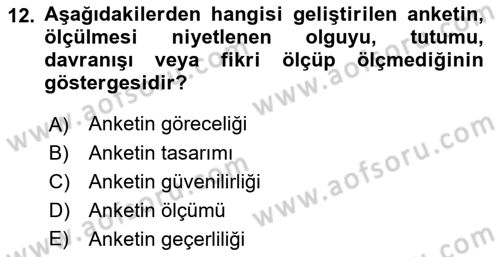 12. Aşağıdakilerden hangisi geliştirilen anketin, ölçülmesi niyetlenen olguyu, tutumu, davranışı veya fikri ölçüp ölçmediğinin göstergesidir?

A) Anketin göreceliği
B) Anketin tasarımı
C) Anketin güvenilirliği
D) Anketin ölçümü
E) Anketin geçerliliği

www.aofsoru.com
www.aofsoru.com
www.aofsoru.com
www.aofsoru.com
www.aofsoru.com